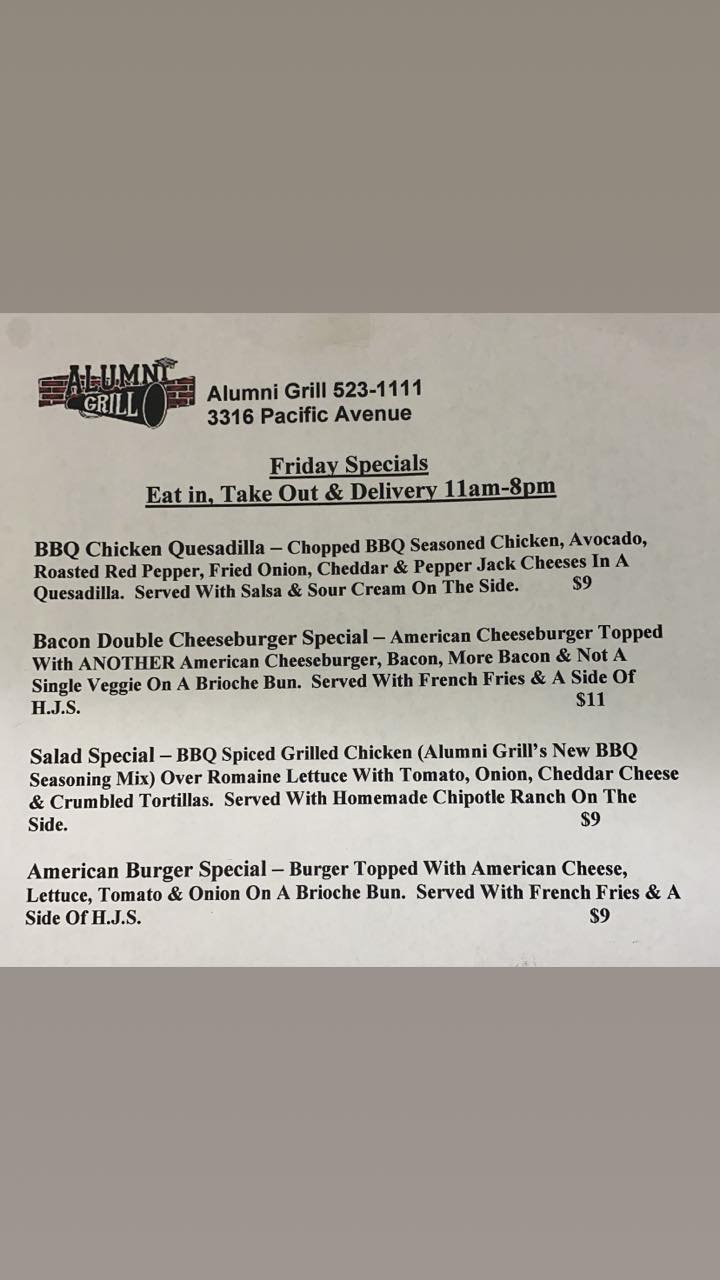 ALUMNI GRILL

Alumni Grill 523-1111
3316 Pacific Avenue

Friday Specials
Eat in, Take Out & Delivery 11am-8pm

BBQ Chicken Quesadilla – Chopped BBQ Seasoned Chicken, Avocado, Roasted Red Pepper, Fried Onion, Cheddar & Pepper Jack Cheeses In A Quesadilla. Served With Salsa & Sour Cream On The Side. $9

Bacon Double Cheeseburger Special – American Cheeseburger Topped With ANOTHER American Cheeseburger, Bacon, More Bacon & Not A Single Veggie On A Brioche Bun. Served With French Fries & A Side Of H.J.S. $11

Salad Special – BBQ Spiced Grilled Chicken (Alumni Grill's New BBQ Seasoning Mix) Over Romaine Lettuce With Tomato, Onion, Cheddar Cheese & Crumbled Tortillas. Served With Homemade Chipotle Ranch On The Side. $9

American Burger Special – Burger Topped With American Cheese, Lettuce, Tomato & Onion On A Brioche Bun. Served With French Fries & A Side Of H.J.S. $9